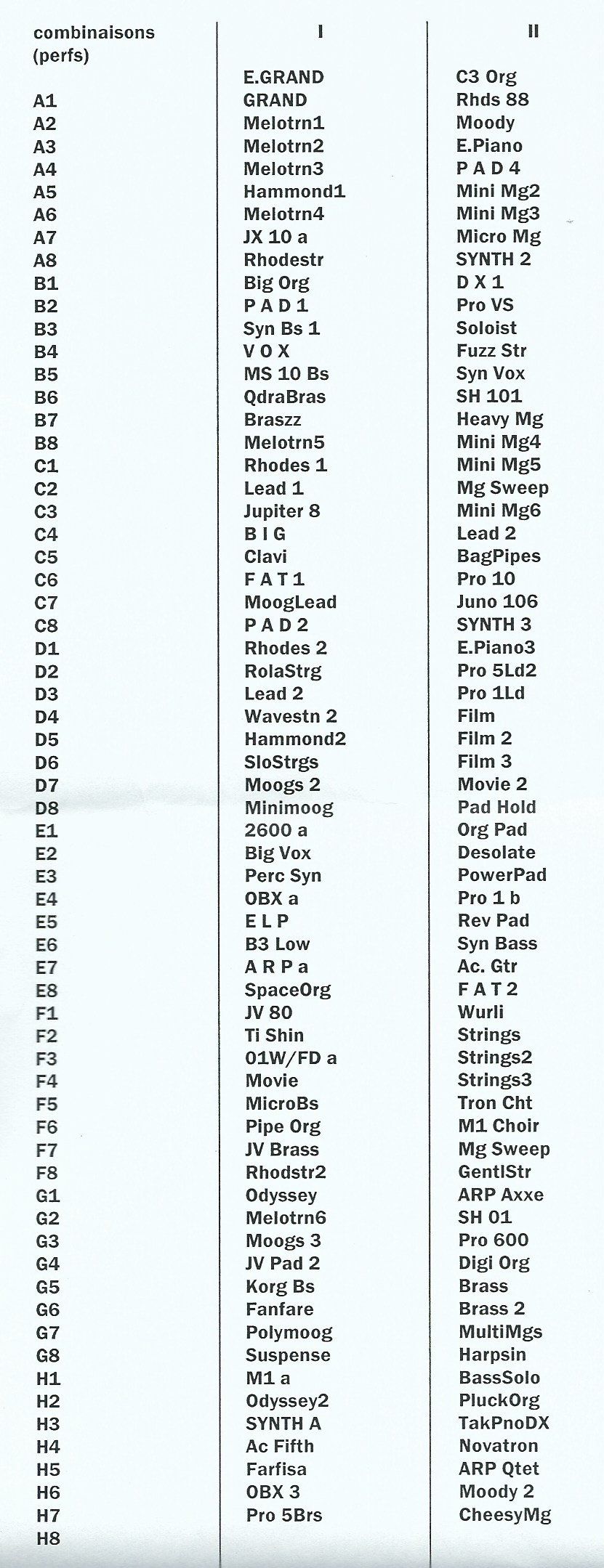 | combinaisons (perfs) | I | II |
|---|---|---|
| | E.GRAND | C3 Org |
| A1 | GRAND | Rhds 88 |
| A2 | Melotrn1 | Moody |
| A3 | Melotrn2 | E.Piano |
| A4 | Melotrn3 | P A D 4 |
| A5 | Hammond1 | Mini Mg2 |
| A6 | Melotrn4 | Mini Mg3 |
| A7 | JX 10 a | Micro Mg |
| A8 | Rhodestr | SYNTH 2 |
| B1 | Big Org | D X 1 |
| B2 | P A D 1 | Pro VS |
| B3 | Syn Bs 1 | Soloist |
| B4 | V O X | Fuzz Str |
| B5 | MS 10 Bs | Syn Vox |
| B6 | QdraBras | SH 101 |
| B7 | Braszz | Heavy Mg |
| B8 | Melotrn5 | Mini Mg4 |
| C1 | Rhodes 1 | Mini Mg5 |
| C2 | Lead 1 | Mg Sweep |
| C3 | Jupiter 8 | Mini Mg6 |
| C4 | B I G | Lead 2 |
| C5 | Clavi | BagPipes |
| C6 | F A T 1 | Pro 10 |
| C7 | MoogLead | Juno 106 |
| C8 | P A D 2 | SYNTH 3 |
| D1 | Rhodes 2 | E.Piano3 |
| D2 | RolaStrg | Pro 5Ld2 |
| D3 | Lead 2 | Pro 1Ld |
| D4 | Wavestn 2 | Film |
| D5 | Hammond2 | Film 2 |
| D6 | SloStrgs | Film 3 |
| D7 | Moogs 2 | Movie 2 |
| D8 | Minimoog | Pad Hold |
| E1 | 2600 a | Org Pad |
| E2 | Big Vox | Desolate |
| E3 | Perc Syn | PowerPad |
| E4 | OBX a | Pro 1 b |
| E5 | E L P | Rev Pad |
| E6 | B3 Low | Syn Bass |
| E7 | A R P a | Ac. Gtr |
| E8 | SpaceOrg | F A T 2 |
| F1 | JV 80 | Wurli |
| F2 | Ti Shin | Strings |
| F3 | 01W/FD a | Strings2 |
| F4 | Movie | Strings3 |
| F5 | MicroBs | Tron Cht |
| F6 | Pipe Org | M1 Choir |
| F7 | JV Brass | Mg Sweep |
| F8 | Rhodstr2 | GentlStr |
| G1 | Odyssey | ARP Axxe |
| G2 | Melotrn6 | SH 01 |
| G3 | Moogs 3 | Pro 600 |
| G4 | JV Pad 2 | Digi Org |
| G5 | Korg Bs | Brass |
| G6 | Fanfare | Brass 2 |
| G7 | Polymoog | MultiMgs |
| G8 | Suspense | Harpsin |
| H1 | M1 a | BassSolo |
| H2 | Odyssey2 | PluckOrg |
| H3 | SYNTH A | TakPnoDX |
| H4 | Ac Fifth | Novatron |
| H5 | Farfisa | ARP Qtet |
| H6 | OBX 3 | Moody 2 |
| H7 | Pro 5Brs | CheesyMg |
| H8 | | |